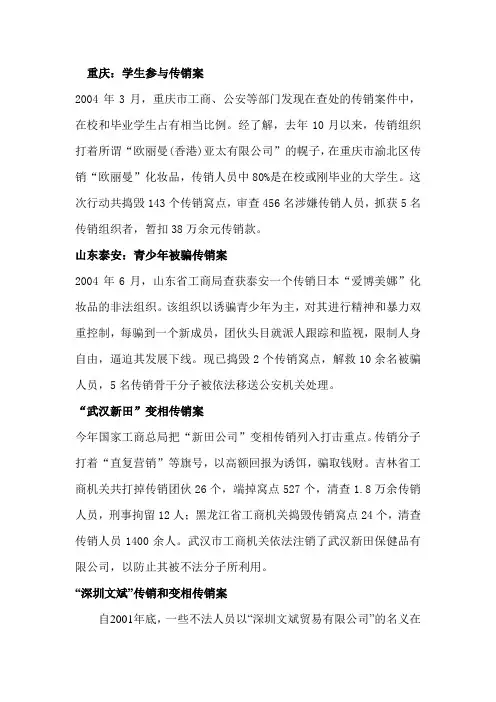 重庆：学生参与传销案

2004 年 3 月，重庆市工商、公安等部门发现在查处的传销案件中，在校和毕业学生占有相当比例。经了解，去年 10 月以来，传销组织打着所谓“欧丽曼(香港)亚太有限公司”的幌子，在重庆市渝北区传销“欧丽曼”化妆品，传销人员中 80%是在校或刚毕业的大学生。这次行动共捣毁 143 个传销窝点，审查 456 名涉嫌传销人员，抓获 5 名传销组织者，暂扣 38 万余元传销款。

山东泰安：青少年被骗传销案

2004 年 6 月，山东省工商局查获泰安一个传销日本“爱博美娜”化妆品的非法组织。该组织以诱骗青少年为主，对其进行精神和暴力双重控制，每骗到一个新成员，团伙头目就派人跟踪和监视，限制人身自由，逼迫其发展下线。现已捣毁 2 个传销窝点，解救 10 余名被骗人员，5 名传销骨干分子被依法移送公安机关处理。

“武汉新田”变相传销案

今年国家工商总局把“新田公司”变相传销列入打击重点。传销分子打着“直复营销”等旗号，以高额回报为诱饵，骗取钱财。吉林省工商机关共打掉传销团伙 26 个，端掉窝点 527 个，清查 1.8 万余传销人员，刑事拘留 12 人；黑龙江省工商机关捣毁传销窝点 24 个，清查传销人员 1400 余人。武汉市工商机关依法注销了武汉新田保健品有限公司，以防止其被不法分子所利用。

“深圳文斌”传销和变相传销案

自2001年底，一些不法人员以“深圳文斌贸易有限公司”的名义在